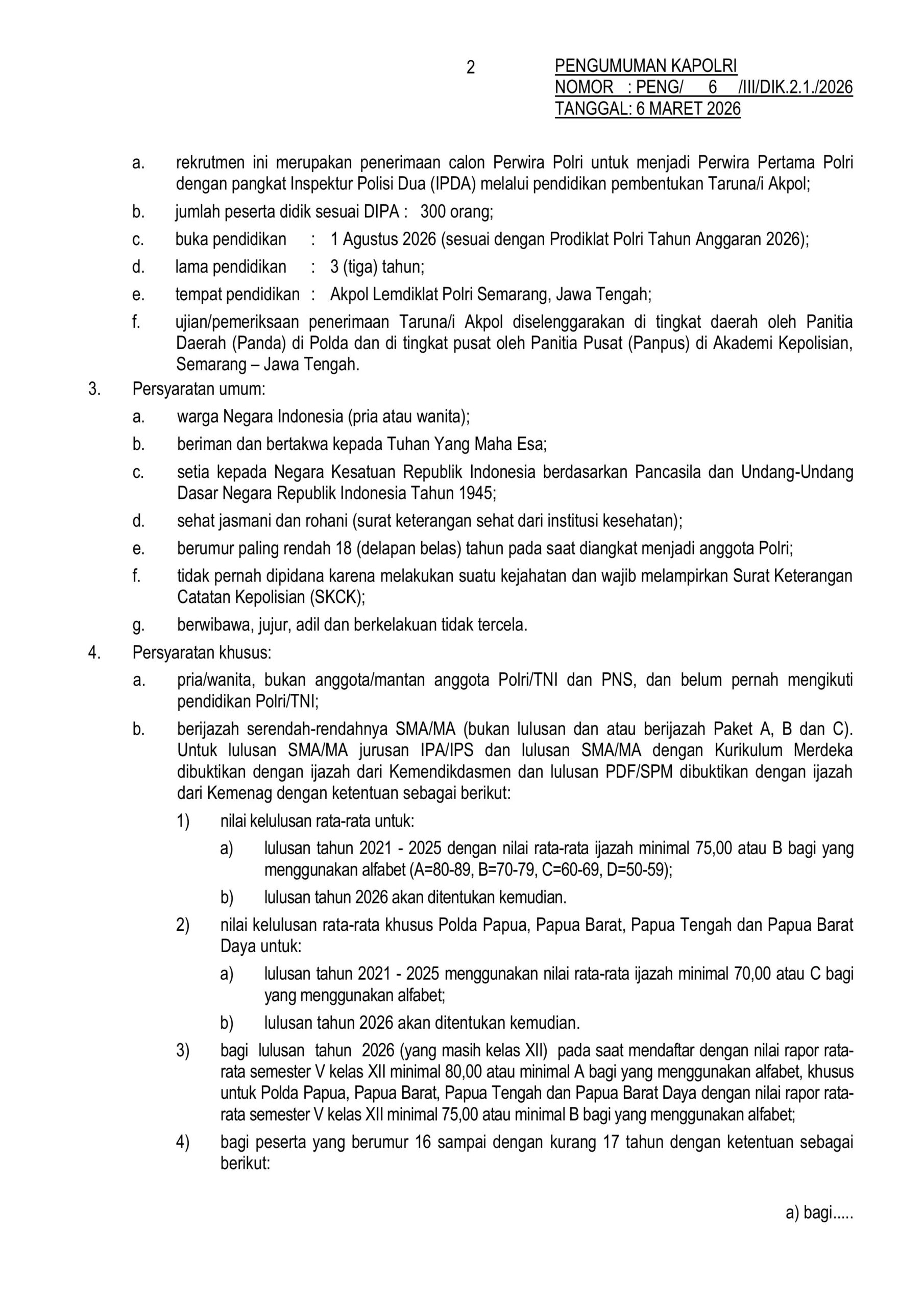 2

PENGUMUMAN KAPOLRI
NOMOR : PENG/ 6 /III/DIK.2.1./2026
TANGGAL: 6 MARET 2026

a. rekrutmen ini merupakan penerimaan calon Perwira Polri untuk menjadi Perwira Pertama Polri dengan pangkat Inspektur Polisi Dua (IPDA) melalui pendidikan pembentukan Taruna/i Akpol;

b. jumlah peserta didik sesuai DIPA : 300 orang;

c. buka pendidikan : 1 Agustus 2026 (sesuai dengan Prodiklat Polri Tahun Anggaran 2026);

d. lama pendidikan : 3 (tiga) tahun;

e. tempat pendidikan : Akpol Lemdiklat Polri Semarang, Jawa Tengah;

f. ujian/pemeriksaan penerimaan Taruna/i Akpol diselenggarakan di tingkat daerah oleh Panitia Daerah (Panda) di Polda dan di tingkat pusat oleh Panitia Pusat (Panpus) di Akademi Kepolisian, Semarang – Jawa Tengah.

3. Persyaratan umum:

a. warga Negara Indonesia (pria atau wanita);

b. beriman dan bertakwa kepada Tuhan Yang Maha Esa;

c. setia kepada Negara Kesatuan Republik Indonesia berdasarkan Pancasila dan Undang-Undang Dasar Negara Republik Indonesia Tahun 1945;

d. sehat jasmani dan rohani (surat keterangan sehat dari institusi kesehatan);

e. berumur paling rendah 18 (delapan belas) tahun pada saat diangkat menjadi anggota Polri;

f. tidak pernah dipidana karena melakukan suatu kejahatan dan wajib melampirkan Surat Keterangan Catatan Kepolisian (SKCK);

g. berwibawa, jujur, adil dan berkelakuan tidak tercela.

4. Persyaratan khusus:

a. pria/wanita, bukan anggota/mantan anggota Polri/TNI dan PNS, dan belum pernah mengikuti pendidikan Polri/TNI;

b. berijazah serendah-rendahnya SMA/MA (bukan lulusan dan atau berijazah Paket A, B dan C). Untuk lulusan SMA/MA jurusan IPA/IPS dan lulusan SMA/MA dengan Kurikulum Merdeka dibuktikan dengan ijazah dari Kemendikdasmen dan lulusan PDF/SPM dibuktikan dengan ijazah dari Kemenag dengan ketentuan sebagai berikut:

1) nilai kelulusan rata-rata untuk:

a) lulusan tahun 2021 - 2025 dengan nilai rata-rata ijazah minimal 75,00 atau B bagi yang menggunakan alfabet (A=80-89, B=70-79, C=60-69, D=50-59);

b) lulusan tahun 2026 akan ditentukan kemudian.

2) nilai kelulusan rata-rata khusus Polda Papua, Papua Barat, Papua Tengah dan Papua Barat Daya untuk:

a) lulusan tahun 2021 - 2025 menggunakan nilai rata-rata ijazah minimal 70,00 atau C bagi yang menggunakan alfabet;

b) lulusan tahun 2026 akan ditentukan kemudian.

3) bagi lulusan tahun 2026 (yang masih kelas XII) pada saat mendaftar dengan nilai rapor rata-rata semester V kelas XII minimal 80,00 atau minimal A bagi yang menggunakan alfabet, khusus untuk Polda Papua, Papua Barat, Papua Tengah dan Papua Barat Daya dengan nilai rapor rata-rata semester V kelas XII minimal 75,00 atau minimal B bagi yang menggunakan alfabet;

4) bagi peserta yang berumur 16 sampai dengan kurang 17 tahun dengan ketentuan sebagai berikut:

a) bagi.....